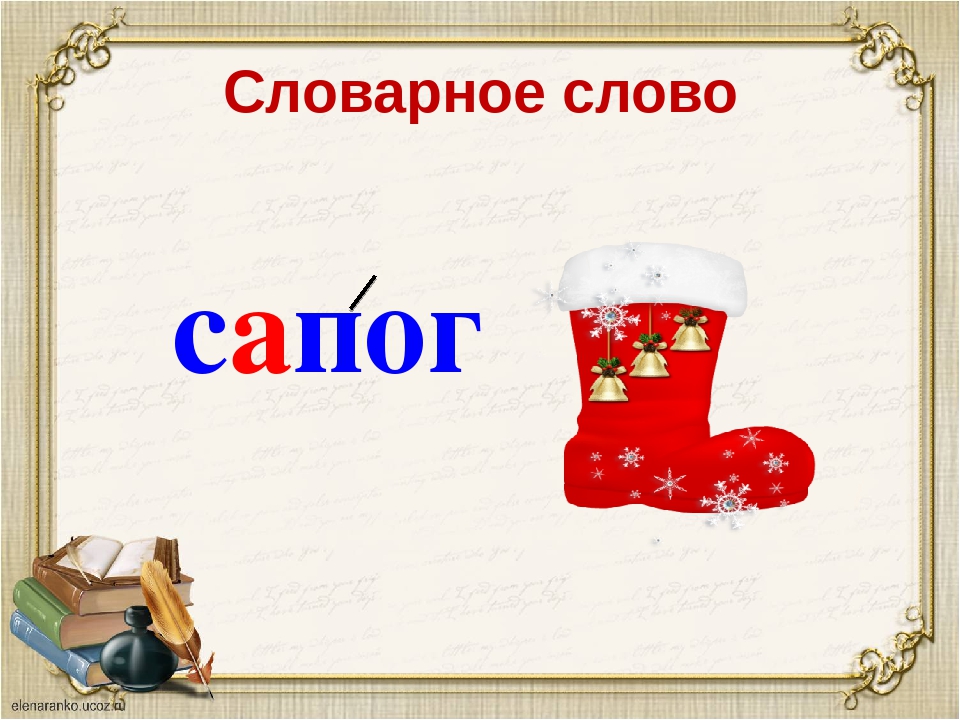 Словарное слово

сапо́г

elenaranko.ucoz.ru